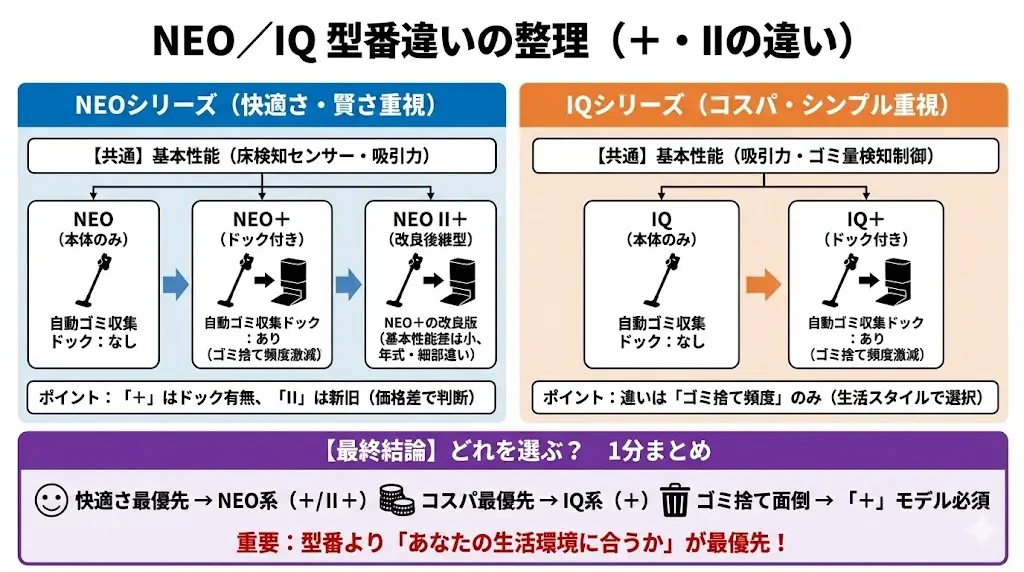 NEO／IQ 型番違いの整理（＋・IIの違い）

NEOシリーズ（快適さ・賢さ重視）

【共通】基本性能（床検知センサー・吸引力）

NEO
（本体のみ）
自動ゴミ収集ドック：なし

NEO＋
（ドック付き）
自動ゴミ収集ドック：あり
（ゴミ捨て頻度激減）

NEO II＋
（改良後継型）
NEO＋の改良版
（基本性能差は小、年式・細部違い）

ポイント：「＋」はドック有無、「II」は新旧（価格差で判断）

IQシリーズ（コスパ・シンプル重視）

【共通】基本性能（吸引力・ゴミ量検知制御）

IQ
（本体のみ）
自動ゴミ収集ドック：なし

IQ＋
（ドック付き）
自動ゴミ収集ドック：あり
（ゴミ捨て頻度激減）

ポイント：違いは「ゴミ捨て頻度」のみ（生活スタイルで選択）

【最終結論】どれを選ぶ？　1分まとめ

快適さ最優先 → NEO系（＋/II＋）　コスパ最優先 → IQ系（＋）　ゴミ捨て面倒 → 「＋」モデル必須

重要：型番より「あなたの生活環境に合うか」が最優先！